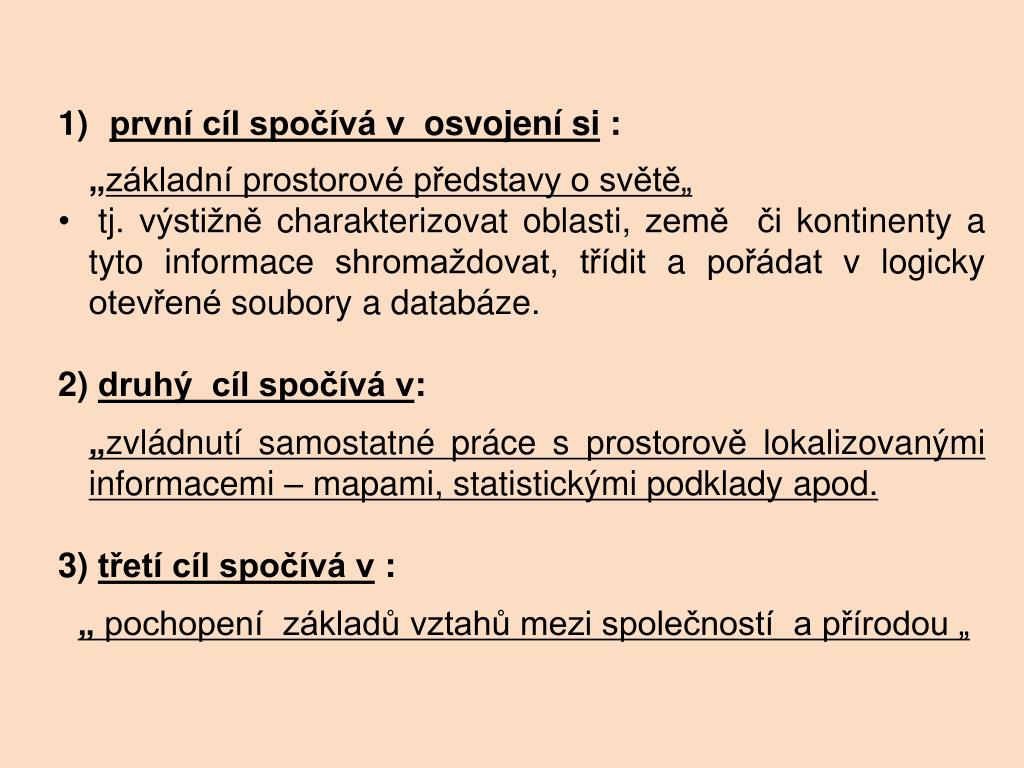 1) první cíl spočívá v osvojení si :

„základní prostorové představy o světě„

• tj. výstižně charakterizovat oblasti, země či kontinenty a tyto informace shromaždovat, třídit a pořádat v logicky otevřené soubory a databáze.

2) druhý cíl spočívá v:

„zvládnutí samostatné práce s prostorově lokalizovanými informacemi – mapami, statistickými podklady apod.

3) třetí cíl spočívá v :

„ pochopení základů vztahů mezi společností a přírodou „